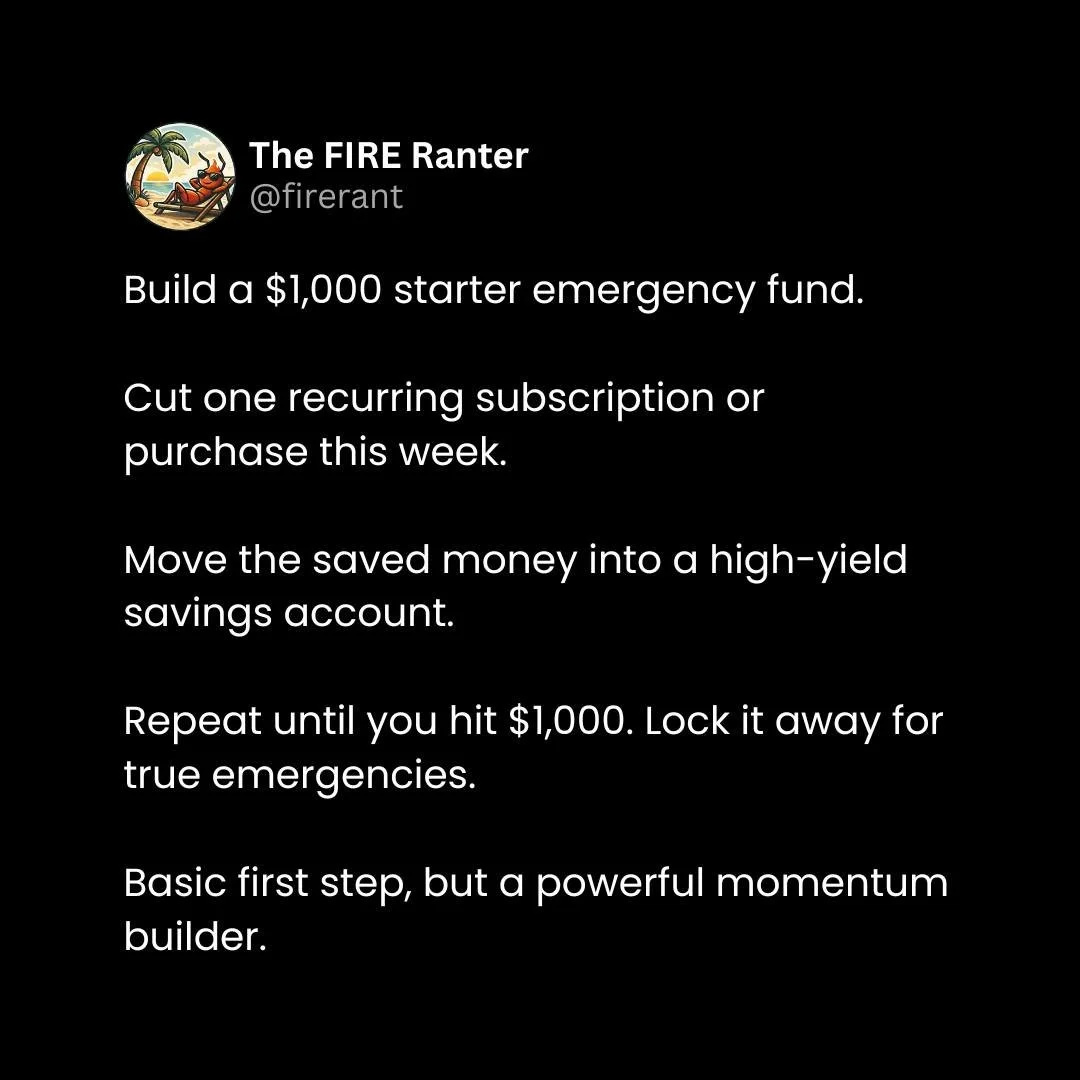 The FIRE Ranter
@firerant

Build a \$1,000 starter emergency fund.

Cut one recurring subscription or purchase this week.

Move the saved money into a high-yield savings account.

Repeat until you hit \$1,000. Lock it away for true emergencies.

Basic first step, but a powerful momentum builder.